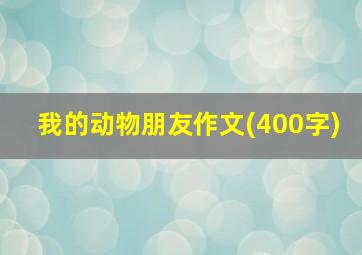 我的动物朋友作文(400字)